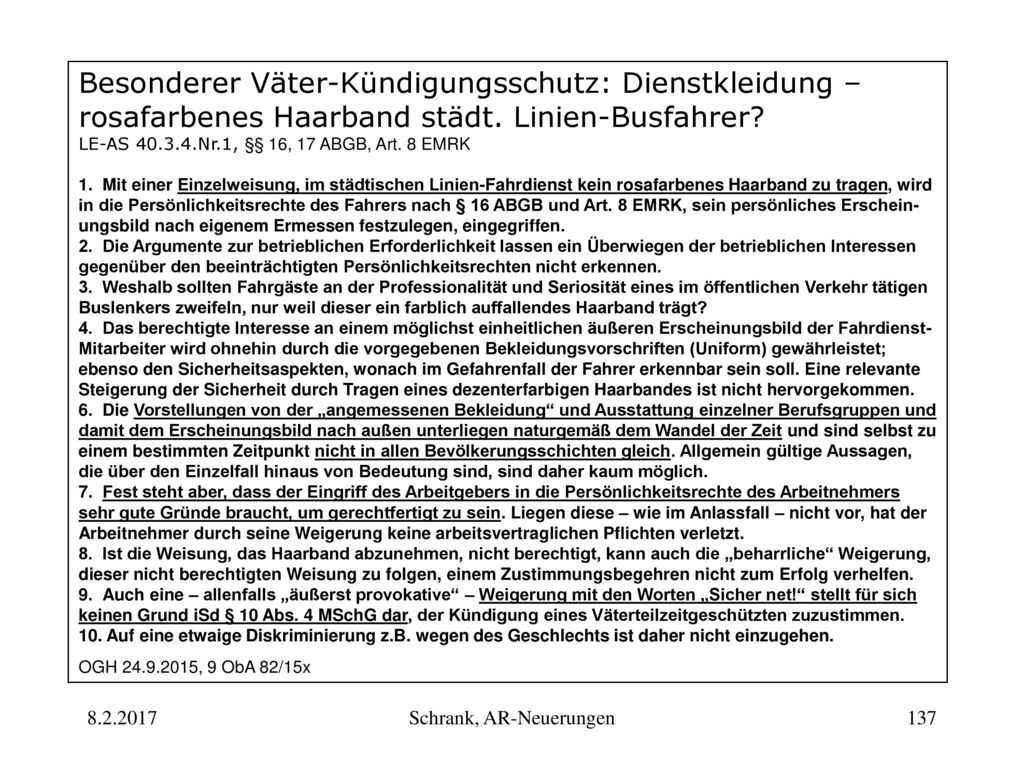 Besonderer Väter-Kündigungsschutz: Dienstkleidung – rosafarbenes Haarband städt. Linien-Busfahrer?
LE-AS 40.3.4.Nr.1, §§ 16, 17 ABGB, Art. 8 EMRK

1. Mit einer Einzelweisung, im städtischen Linien-Fahrdienst kein rosafarbenes Haarband zu tragen, wird in die Persönlichkeitsrechte des Fahrers nach § 16 ABGB und Art. 8 EMRK, sein persönliches Erscheinungsbild nach eigenem Ermessen festzulegen, eingegriffen.
2. Die Argumente zur betrieblichen Erforderlichkeit lassen ein Überwiegen der betrieblichen Interessen gegenüber den beeinträchtigten Persönlichkeitsrechten nicht erkennen.
3. Weshalb sollten Fahrgäste an der Professionalität und Seriosität eines im öffentlichen Verkehr tätigen Buslenkers zweifeln, nur weil dieser ein farblich auffallendes Haarband trägt?
4. Das berechtigte Interesse an einem möglichst einheitlichen äußeren Erscheinungsbild der Fahrdienst-Mitarbeiter wird ohnehin durch die vorgegebenen Bekleidungsvorschriften (Uniform) gewährleistet; ebenso den Sicherheitsaspekten, wonach im Gefahrenfall der Fahrer erkennbar sein soll. Eine relevante Steigerung der Sicherheit durch Tragen eines dezenterfarbigen Haarbandes ist nicht hervorgekommen.
6. Die Vorstellungen von der „angemessenen Bekleidung“ und Ausstattung einzelner Berufsgruppen und damit dem Erscheinungsbild nach außen unterliegen naturgemäß dem Wandel der Zeit und sind selbst zu einem bestimmten Zeitpunkt nicht in allen Bevölkerungsschichten gleich. Allgemein gültige Aussagen, die über den Einzelfall hinaus von Bedeutung sind, sind daher kaum möglich.
7. Fest steht aber, dass der Eingriff des Arbeitgebers in die Persönlichkeitsrechte des Arbeitnehmers sehr gute Gründe braucht, um gerechtfertigt zu sein. Liegen diese – wie im Anlassfall – nicht vor, hat der Arbeitnehmer durch seine Weigerung keine arbeitsvertraglichen Pflichten verletzt.
8. Ist die Weisung, das Haarband abzunehmen, nicht berechtigt, kann auch die „beharrliche“ Weigerung, dieser nicht berechtigten Weisung zu folgen, einem Zustimmungsbegehren nicht zum Erfolg verhelfen.
9. Auch eine – allenfalls „äußerst provokative“ – Weigerung mit den Worten „Sicher net!“ stellt für sich keinen Grund iSd § 10 Abs. 4 MSchG dar, der Kündigung eines Väterteilzeitgeschützten zuzustimmen.
10. Auf eine etwaige Diskriminierung z.B. wegen des Geschlechts ist daher nicht einzugehen.
OGH 24.9.2015, 9 ObA 82/15x

8.2.2017 Schrank, AR-Neuerungen 137